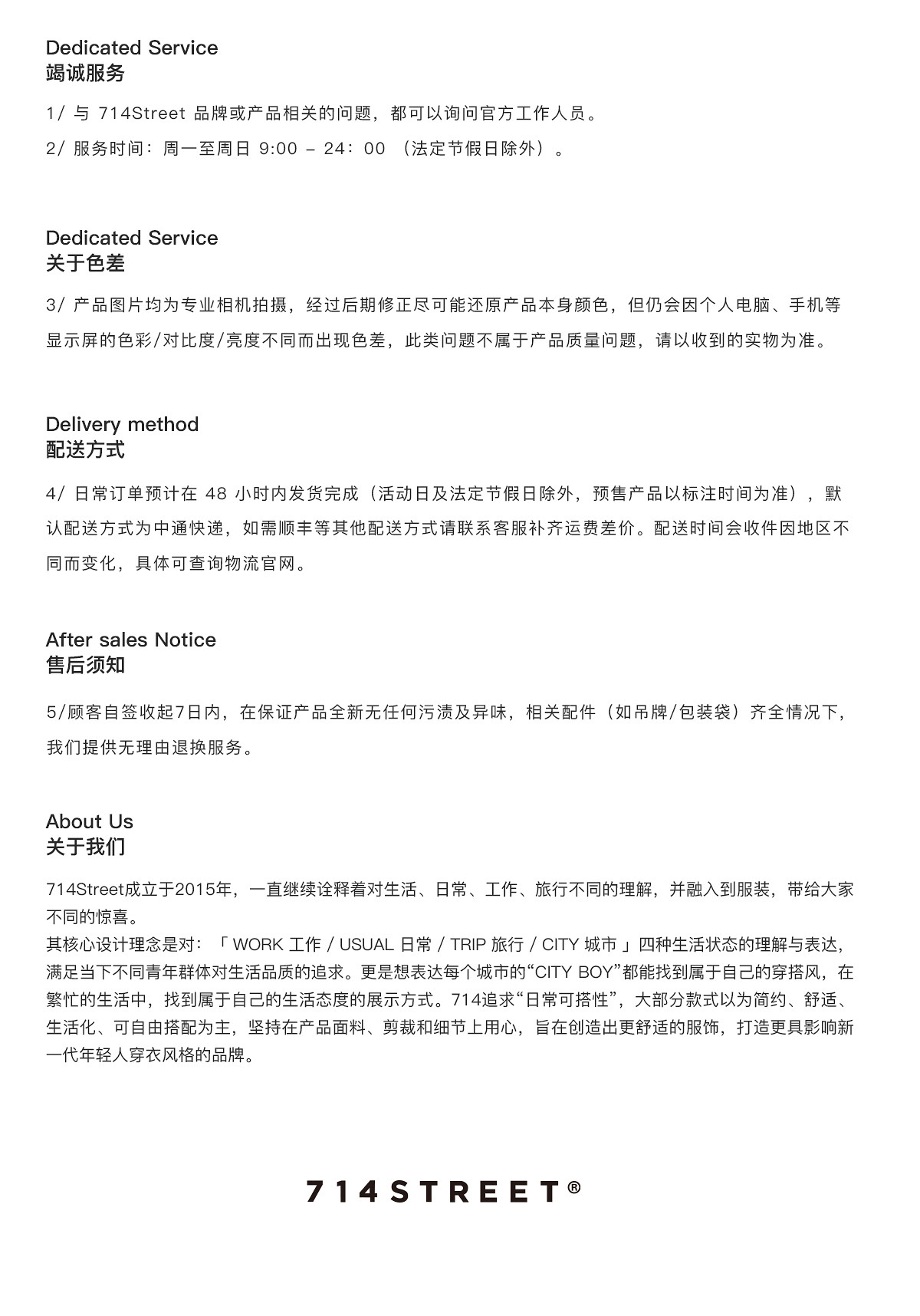 Dedicated Service
竭诚服务

1/ 与 714Street 品牌或产品相关的问题，都可以询问官方工作人员。

2/ 服务时间：周一至周日 9:00 – 24：00 （法定节假日除外）。

Dedicated Service
关于色差

3/ 产品图片均为专业相机拍摄，经过后期修正尽可能还原产品本身颜色，但仍会因个人电脑、手机等显示屏的色彩/对比度/亮度不同而出现色差，此类问题不属于产品质量问题，请以收到的实物为准。

Delivery method
配送方式

4/ 日常订单预计在 48 小时内发货完成（活动日及法定节假日除外，预售产品以标注时间为准），默认配送方式为中通快递，如需顺丰等其他配送方式请联系客服补齐运费差价。配送时间会收件因地区不同而变化，具体可查询物流官网。

After sales Notice
售后须知

5/顾客自签收起7日内，在保证产品全新无任何污渍及异味，相关配件（如吊牌/包装袋）齐全情况下，我们提供无理由退换服务。

About Us
关于我们

714Street成立于2015年，一直继续诠释着对生活、日常、工作、旅行不同的理解，并融入到服装，带给大家不同的惊喜。
其核心设计理念是对：「 WORK 工作 / USUAL 日常 / TRIP 旅行 / CITY 城市 」四种生活状态的理解与表达，满足当下不同青年群体对生活品质的追求。更是想表达每个城市的“CITY BOY”都能找到属于自己的穿搭风，在繁忙的生活中，找到属于自己的生活态度的展示方式。714追求“日常可搭性”，大部分款式以为简约、舒适、生活化、可自由搭配为主，坚持在产品面料、剪裁和细节上用心，旨在创造出更舒适的服饰，打造更具影响新一代年轻人穿衣风格的品牌。

714STREET®